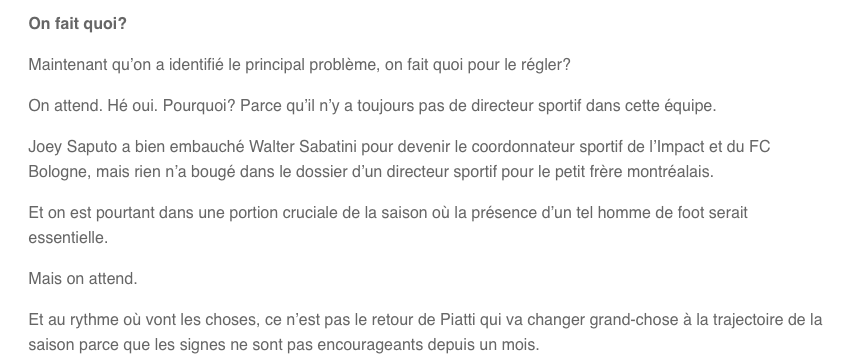 On fait quoi?

Maintenant qu'on a identifié le principal problème, on fait quoi pour le régler?

On attend. Hé oui. Pourquoi? Parce qu'il n'y a toujours pas de directeur sportif dans cette équipe.

Joey Saputo a bien embauché Walter Sabatini pour devenir le coordonnateur sportif de l'Impact et du FC Bologne, mais rien n'a bougé dans le dossier d'un directeur sportif pour le petit frère montréalais.

Et on est pourtant dans une portion cruciale de la saison où la présence d'un tel homme de foot serait essentielle.

Mais on attend.

Et au rythme où vont les choses, ce n'est pas le retour de Piatti qui va changer grand-chose à la trajectoire de la saison parce que les signes ne sont pas encourageants depuis un mois.